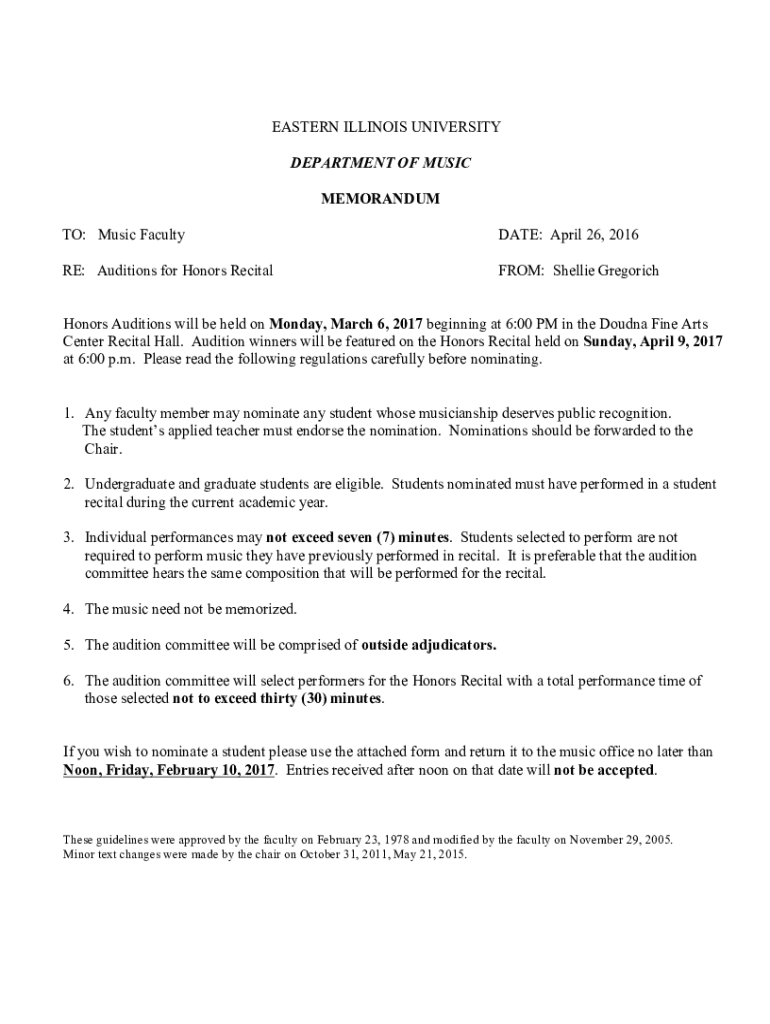 EASTERN ILLINOIS UNIVERSITY

DEPARTMENT OF MUSIC

MEMORANDUM

TO: Music Faculty

DATE: April 26, 2016

RE: Auditions for Honors Recital

FROM: Shellie Gregorich

Honors Auditions will be held on Monday, March 6, 2017 beginning at 6:00 PM in the Doudna Fine Arts Center Recital Hall. Audition winners will be featured on the Honors Recital held on Sunday, April 9, 2017 at 6:00 p.m. Please read the following regulations carefully before nominating.

1. Any faculty member may nominate any student whose musicianship deserves public recognition. The student's applied teacher must endorse the nomination. Nominations should be forwarded to the Chair.

2. Undergraduate and graduate students are eligible. Students nominated must have performed in a student recital during the current academic year.

3. Individual performances may not exceed seven (7) minutes. Students selected to perform are not required to perform music they have previously performed in recital. It is preferable that the audition committee hears the same composition that will be performed for the recital.

4. The music need not be memorized.

5. The audition committee will be comprised of outside adjudicators.

6. The audition committee will select performers for the Honors Recital with a total performance time of those selected not to exceed thirty (30) minutes.

If you wish to nominate a student please use the attached form and return it to the music office no later than Noon, Friday, February 10, 2017. Entries received after noon on that date will not be accepted.

These guidelines were approved by the faculty on February 23, 1978 and modified by the faculty on November 29, 2005. Minor text changes were made by the chair on October 31, 2011, May 21, 2015.